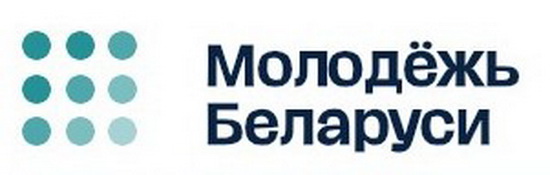 Молодёжь
Беларуси